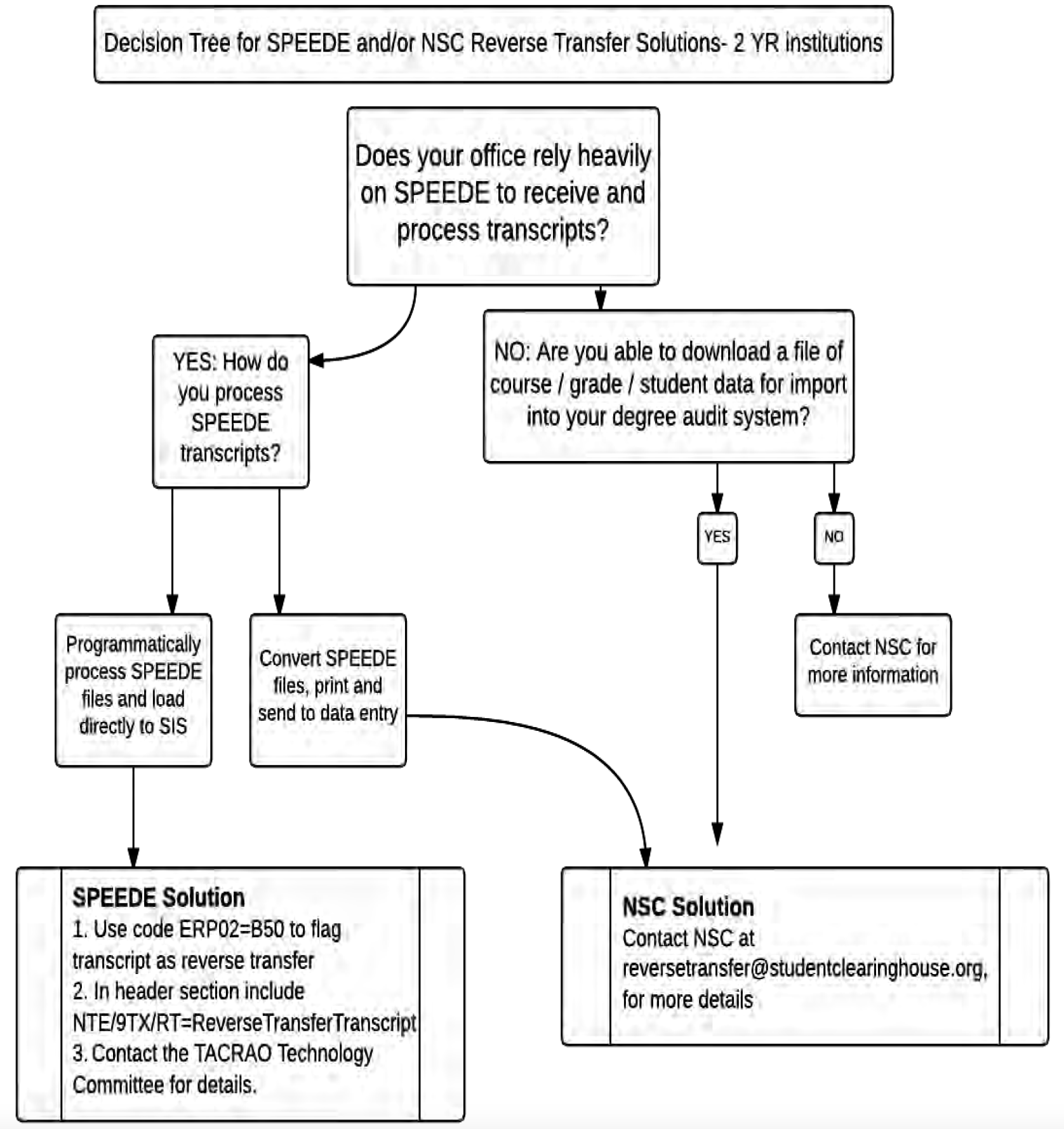 Decision Tree for SPEEDE and/or NSC Reverse Transfer Solutions- 2 YR Institutions

Does your office rely heavily on SPEEDE to receive and process transcripts?

YES: How do you process SPEEDE transcripts?

NO: Are you able to download a file of course / grade / student data for import into your degree audit system?

YES

NO

Programmatically process SPEEDE files and load directly to SIS

Convert SPEEDE files, print and send to data entry

Contact NSC for more information

SPEEDE Solution
1. Use code ERP02=B50 to flag transcript as reverse transfer
2. In header section include NTE/9TX/RT=ReverseTransferTranscript
3. Contact the TACRAO Technology Committee for details.

NSC Solution
Contact NSC at reversetransfer@studentclearinghouse.org, for more details